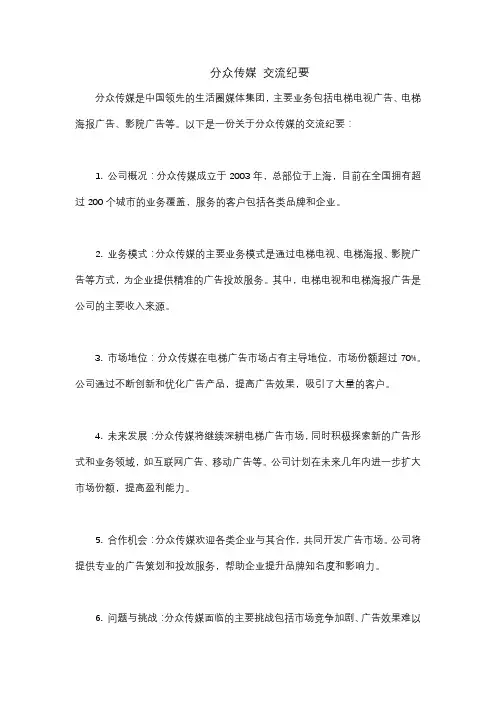 分众传媒 交流纪要

分众传媒是中国领先的生活圈媒体集团，主要业务包括电梯电视广告、电梯海报广告、影院广告等。以下是一份关于分众传媒的交流纪要：

1. 公司概况：分众传媒成立于 2003 年，总部位于上海，目前在全国拥有超过 200 个城市的业务覆盖，服务的客户包括各类品牌和企业。

2. 业务模式：分众传媒的主要业务模式是通过电梯电视、电梯海报、影院广告等方式，为企业提供精准的广告投放服务。其中，电梯电视和电梯海报广告是公司的主要收入来源。

3. 市场地位：分众传媒在电梯广告市场占有主导地位，市场份额超过 70%。公司通过不断创新和优化广告产品，提高广告效果，吸引了大量的客户。

4. 未来发展：分众传媒将继续深耕电梯广告市场，同时积极探索新的广告形式和业务领域，如互联网广告、移动广告等。公司计划在未来几年内进一步扩大市场份额，提高盈利能力。

5. 合作机会：分众传媒欢迎各类企业与其合作，共同开发广告市场。公司将提供专业的广告策划和投放服务，帮助企业提升品牌知名度和影响力。

6. 问题与挑战：分众传媒面临的主要挑战包括市场竞争加剧、广告效果难以